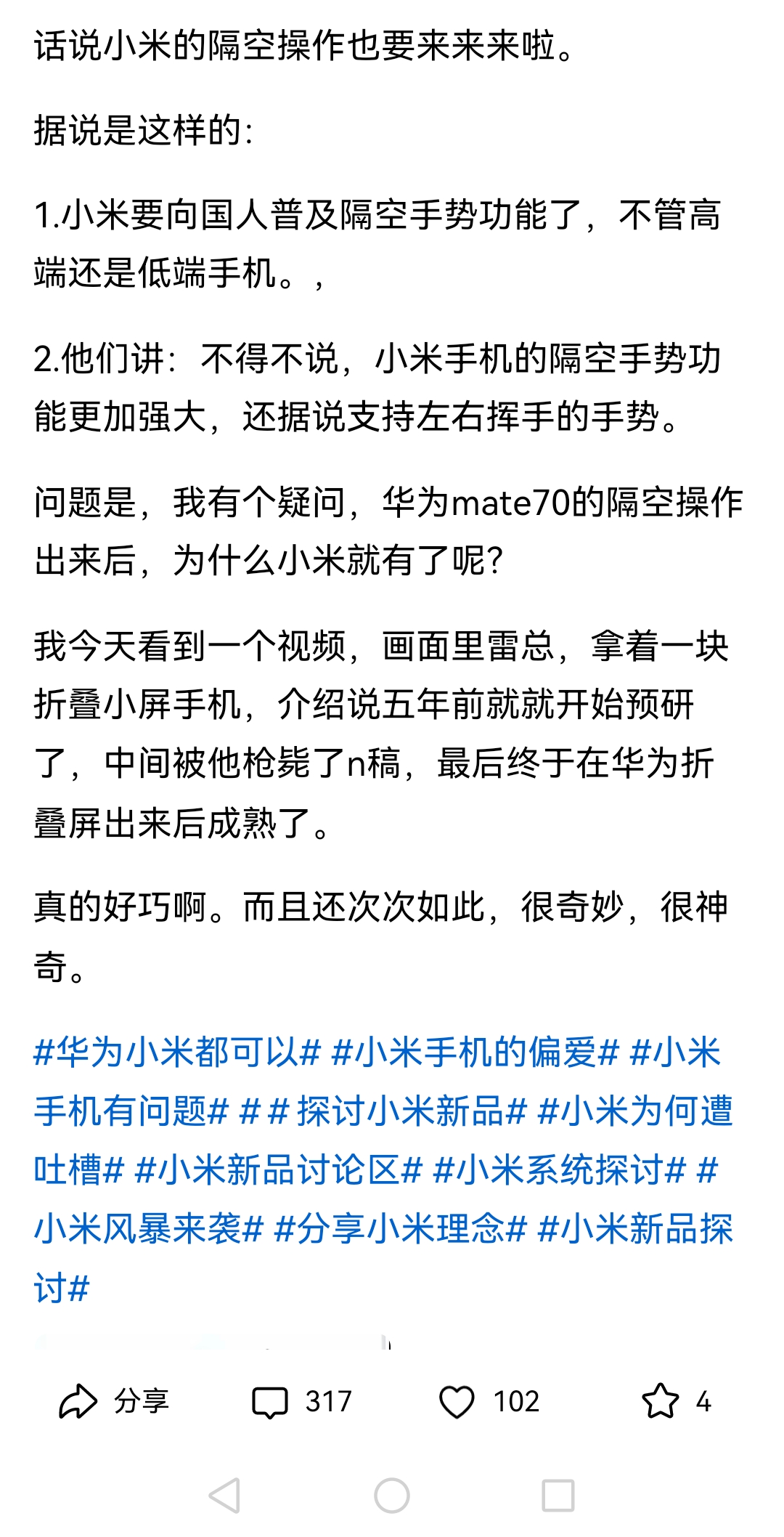 话说小米的隔空操作也要来来来啦。

据说是这样的:

1.小米要向国人普及隔空手势功能了，不管高端还是低端手机。，

2.他们讲：不得不说，小米手机的隔空手势功能更加强大，还据说支持左右挥手的手势。

问题是，我有个疑问，华为mate70的隔空操作出来后，为什么小米就有了呢?

我今天看到一个视频，画面里雷总，拿着一块折叠小屏手机，介绍说五年前就就开始预研了，中间被他枪毙了n稿，最后终于在华为折叠屏出来后成熟了。

真的好巧啊。而且还次次如此，很奇妙，很神奇。

#华为小米都可以# #小米手机的偏爱# #小米手机有问题# # # 探讨小米新品# #小米为何遭吐槽# #小米新品讨论区# #小米系统探讨# #小米风暴来袭# #分享小米理念# #小米新品探讨#

分享 317 102 4